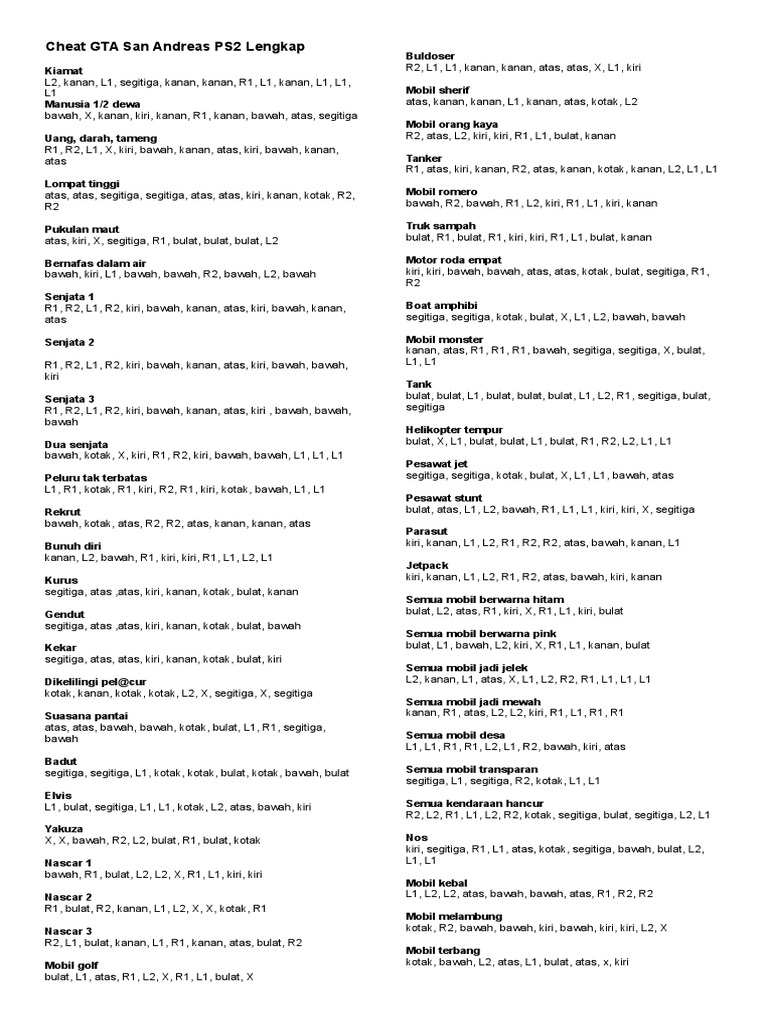 Cheat GTA San Andreas PS2 Lengkap

Kiamat
L2, kanan, L1, segitiga, kanan, kanan, R1, L1, kanan, L1, L1, L1

Manusia 1/2 dewa
bawah, X, kanan, kiri, kanan, R1, kanan, bawah, atas, segitiga

Uang, darah, tameng
R1, R2, L1, X, kiri, bawah, kanan, atas, kiri, bawah, kanan, atas

Lompat tinggi
atas, atas, segitiga, segitiga, atas, atas, kiri, kanan, kotak, R2, R2

Pukulan maut
atas, kiri, X, segitiga, R1, bulat, bulat, bulat, L2

Bernafas dalam air
bawah, kiri, L1, bawah, bawah, R2, bawah, L2, bawah

Senjata 1
R1, R2, L1, R2, kiri, bawah, kanan, atas, kiri, bawah, kanan, atas

Senjata 2

R1, R2, L1, R2, kiri, bawah, kanan, atas, kiri, bawah, bawah, kiri

Senjata 3
R1, R2, L1, R2, kiri, bawah, kanan, atas, kiri , bawah, bawah, bawah

Dua senjata
bawah, kotak, X, kiri, R1, R2, kiri, bawah, bawah, L1, L1, L1

Peluru tak terbatas
L1, R1, kotak, R1, kiri, R2, R1, kiri, kotak, bawah, L1, L1

Rekrut
bawah, kotak, atas, R2, R2, atas, kanan, kanan, atas

Bunuh diri
kanan, L2, bawah, R1, kiri, kiri, R1, L1, L2, L1

Kurus
segitiga, atas ,atas, kiri, kanan, kotak, bulat, kanan

Gendut
segitiga, atas ,atas, kiri, kanan, kotak, bulat, bawah

Kekar
segitiga, atas, atas, kiri, kanan, kotak, bulat, kiri

Dikelilingi pel@cur
kotak, kanan, kotak, kotak, L2, X, segitiga, X, segitiga

Suasana pantai
atas, atas, bawah, bawah, kotak, bulat, L1, R1, segitiga, bawah

Badut
segitiga, segitiga, L1, kotak, kotak, bulat, kotak, bawah, bulat

Elvis
L1, bulat, segitiga, L1, L1, kotak, L2, atas, bawah, kiri

Yakuza
X, X, bawah, R2, L2, bulat, R1, bulat, kotak

Nascar 1
bawah, R1, bulat, L2, L2, X, R1, L1, kiri, kiri

Nascar 2
R1, bulat, R2, kanan, L1, L2, X, X, kotak, R1

Nascar 3
R2, L1, bulat, kanan, L1, R1, kanan, atas, bulat, R2

Mobil golf
bulat, L1, atas, R1, L2, X, R1, L1, bulat, X

Buldoser
R2, L1, L1, kanan, kanan, atas, atas, X, L1, kiri

Mobil sherif
atas, kanan, kanan, L1, kanan, atas, kotak, L2

Mobil orang kaya
R2, atas, L2, kiri, kiri, R1, L1, bulat, kanan

Tanker
R1, atas, kiri, kanan, R2, atas, kanan, kotak, kanan, L2, L1, L1

Mobil romero
bawah, R2, bawah, R1, L2, kiri, R1, L1, kiri, kanan

Truk sampah
bulat, R1, bulat, R1, kiri, kiri, R1, L1, bulat, kanan

Motor roda empat
kiri, kiri, bawah, bawah, atas, atas, kotak, bulat, segitiga, R1, R2

Boat amphibi
segitiga, segitiga, kotak, bulat, X, L1, L2, bawah, bawah

Mobil monster
kanan, atas, R1, R1, R1, bawah, segitiga, segitiga, X, bulat, L1, L1

Tank
bulat, bulat, L1, bulat, bulat, bulat, L1, L2, R1, segitiga, bulat, segitiga

Helikopter tempur
bulat, X, L1, bulat, bulat, L1, bulat, R1, R2, L2, L1, L1

Pesawat jet
segitiga, segitiga, kotak, bulat, X, L1, L1, bawah, atas

Pesawat stunt
bulat, atas, L1, L2, bawah, R1, L1, L1, kiri, kiri, X, segitiga

Parasut
kiri, kanan, L1, L2, R1, R2, R2, atas, bawah, kanan, L1

Jetpack
kiri, kanan, L1, L2, R1, R2, atas, bawah, kiri, kanan

Semua mobil berwarna hitam
bulat, L2, atas, R1, kiri, X, R1, L1, kiri, bulat

Semua mobil berwarna pink
bulat, L1, bawah, L2, kiri, X, R1, L1, kanan, bulat

Semua mobil jadi jelek
L2, kanan, L1, atas, X, L1, L2, R2, R1, L1, L1, L1

Semua mobil jadi mewah
kanan, R1, atas, L2, L2, kiri, R1, L1, R1, R1

Semua mobil desa
L1, L1, R1, R1, L2, L1, R2, bawah, kiri, atas

Semua mobil transparan
segitiga, L1, segitiga, R2, kotak, L1, L1

Semua kendaraan hancur
R2, L2, R1, L1, L2, R2, kotak, segitiga, bulat, segitiga, L2, L1

Nos
kiri, segitiga, R1, L1, atas, kotak, segitiga, bawah, bulat, L2, L1, L1

Mobil kebal
L1, L2, L2, atas, bawah, bawah, atas, R1, R2, R2

Mobil melambung
kotak, R2, bawah, bawah, kiri, bawah, kiri, kiri, L2, X

Mobil terbang
kotak, bawah, L2, atas, L1, bulat, atas, x, kiri